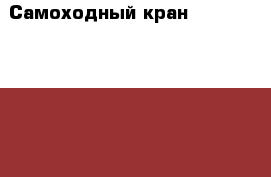 Самоходный кран